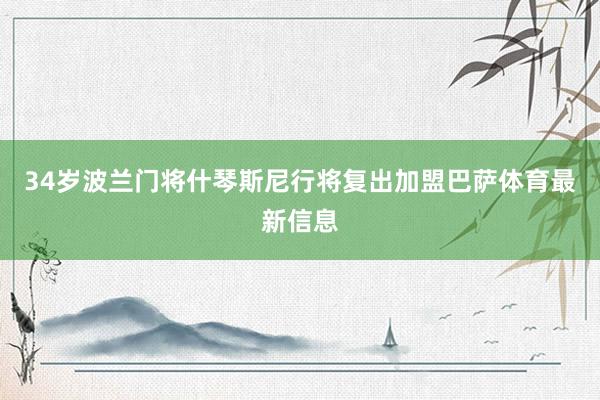 34岁波兰门将什琴斯尼行将复出加盟巴萨体育最新信息